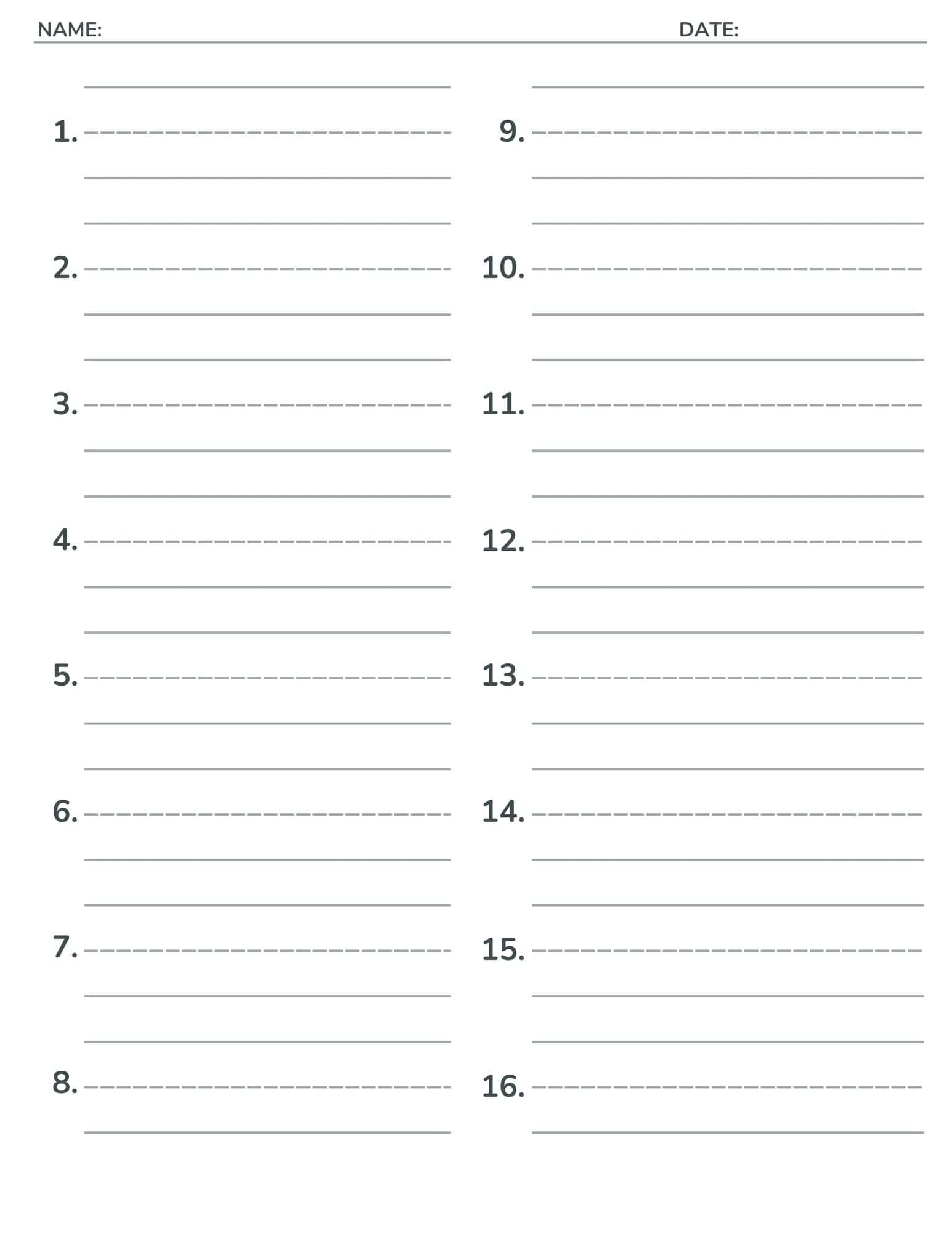 NAME: ____ DATE: ____

1. ____

2. ____

3. ____

4. ____

5. ____

6. ____

7. ____

8. ____

9. ____

10. ____

11. ____

12. ____

13. ____

14. ____

15. ____

16. ____